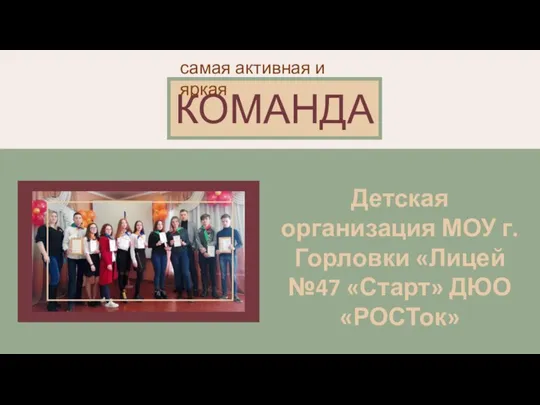 самая активная и яркая
КОМАНДА

Детская организация МОУ г. Горловки «Лицей №47 «Старт» ДЮО «РОСТок»